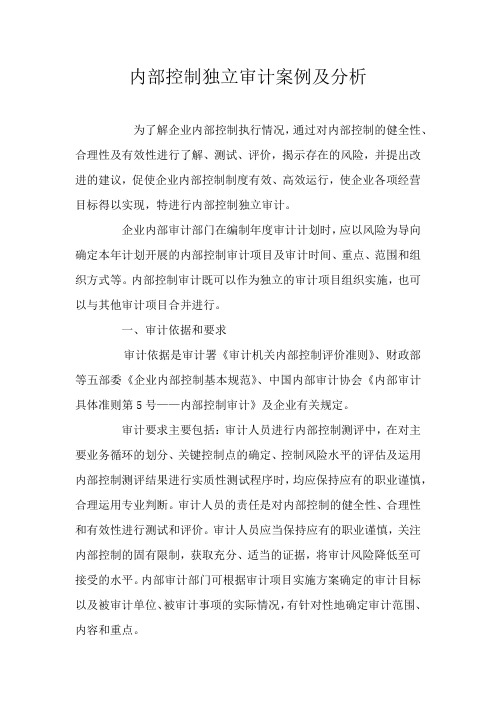 内部控制独立审计案例及分析

为了解企业内部控制执行情况，通过对内部控制的健全性、合理性及有效性进行了解、测试、评价，揭示存在的风险，并提出改进的建议，促使企业内部控制制度有效、高效运行，使企业各项经营目标得以实现，特进行内部控制独立审计。

企业内部审计部门在编制年度审计计划时，应以风险为导向确定本年计划开展的内部控制审计项目及审计时间、重点、范围和组织方式等。内部控制审计既可以作为独立的审计项目组织实施，也可以与其他审计项目合并进行。

一、审计依据和要求

审计依据是审计署《审计机关内部控制评价准则》、财政部等五部委《企业内部控制基本规范》、中国内部审计协会《内部审计具体准则第5号——内部控制审计》及企业有关规定。

审计要求主要包括：审计人员进行内部控制测评中，在对主要业务循环的划分、关键控制点的确定、控制风险水平的评估及运用内部控制测评结果进行实质性测试程序时，均应保持应有的职业谨慎，合理运用专业判断。审计人员的责任是对内部控制的健全性、合理性和有效性进行测试和评价。审计人员应当保持应有的职业谨慎，关注内部控制的固有限制，获取充分、适当的证据，将审计风险降低至可接受的水平。内部审计部门可根据审计项目实施方案确定的审计目标以及被审计单位、被审计事项的实际情况，有针对性地确定审计范围、内容和重点。